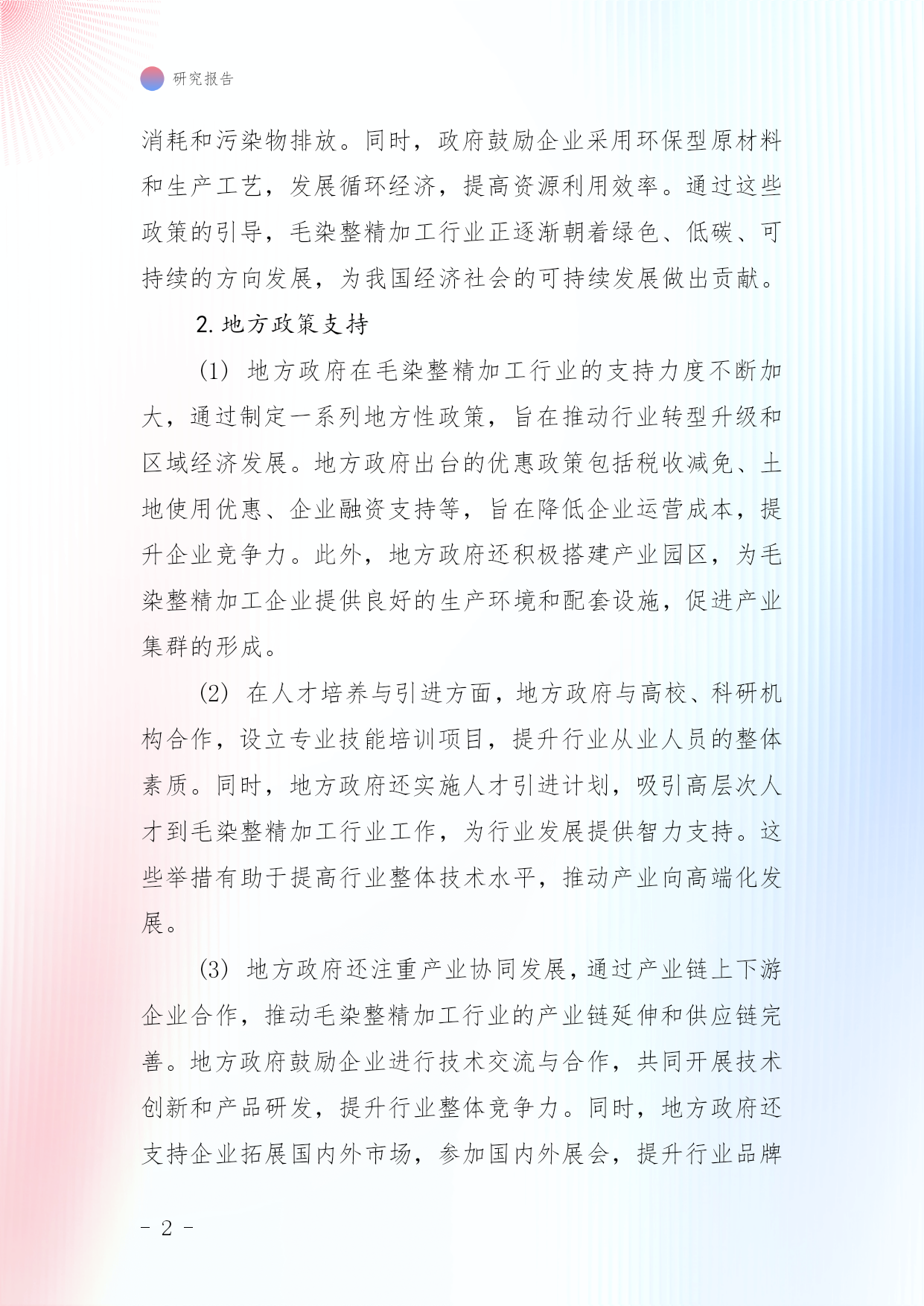 研究报告

消耗和污染物排放。同时，政府鼓励企业采用环保型原材料和生产工艺，发展循环经济，提高资源利用效率。通过这些政策的引导，毛染整精加工行业正逐渐朝着绿色、低碳、可持续的方向发展，为我国经济社会的可持续发展做出贡献。

2. 地方政策支持

(1) 地方政府在毛染整精加工行业的支持力度不断加大，通过制定一系列地方性政策，旨在推动行业转型升级和区域经济发展。地方政府出台的优惠政策包括税收减免、土地使用优惠、企业融资支持等，旨在降低企业运营成本，提升企业竞争力。此外，地方政府还积极搭建产业园区，为毛染整精加工企业提供良好的生产环境和配套设施，促进产业集群的形成。

(2) 在人才培养与引进方面，地方政府与高校、科研机构合作，设立专业技能培训项目，提升行业从业人员的整体素质。同时，地方政府还实施人才引进计划，吸引高层次人才到毛染整精加工行业工作，为行业发展提供智力支持。这些举措有助于提高行业整体技术水平，推动产业向高端化发展。

(3) 地方政府还注重产业协同发展，通过产业链上下游企业合作，推动毛染整精加工行业的产业链延伸和供应链完善。地方政府鼓励企业进行技术交流与合作，共同开展技术创新和产品研发，提升行业整体竞争力。同时，地方政府还支持企业拓展国内外市场，参加国内外展会，提升行业品牌

- 2 -